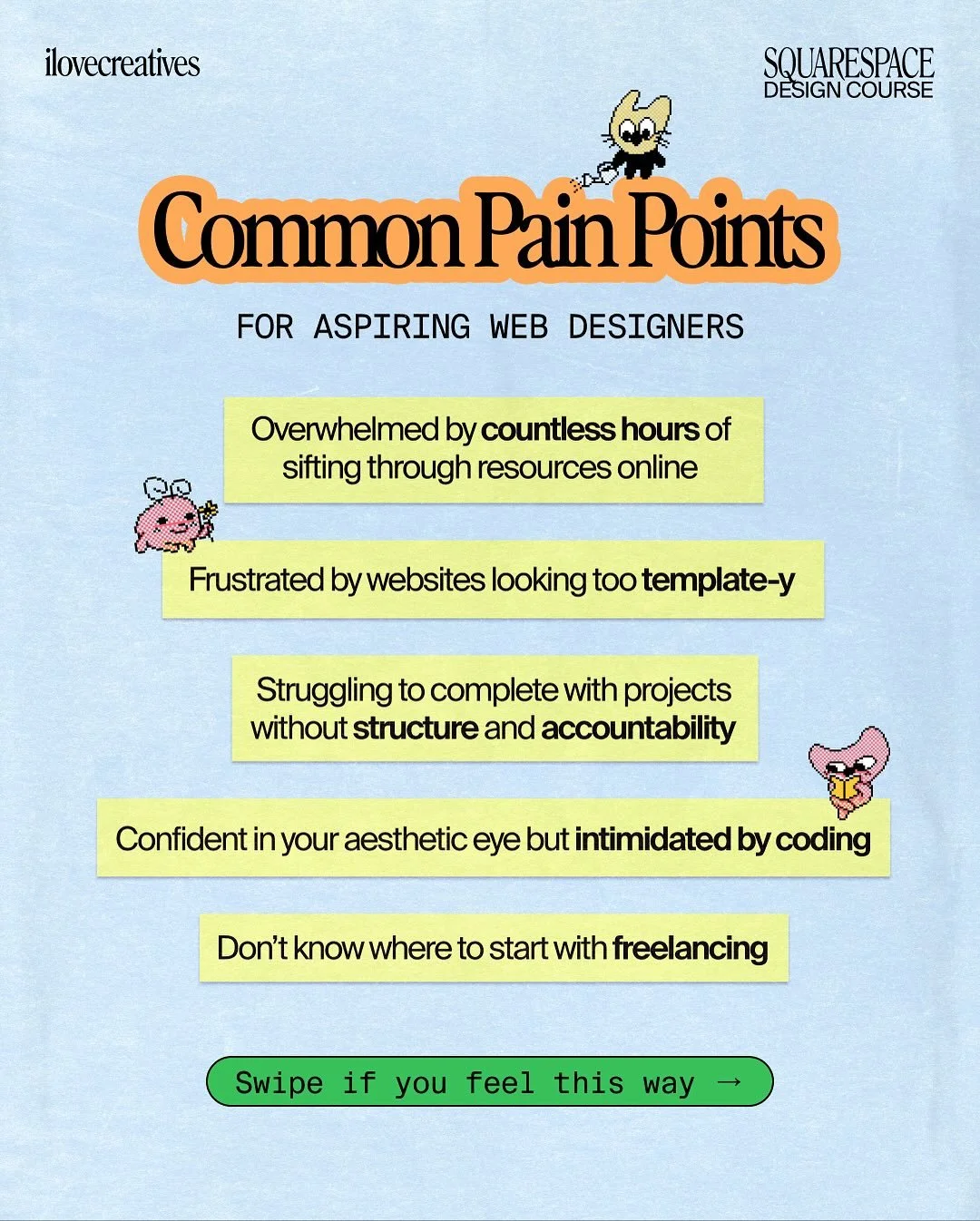 ilovecreatives

SQUARESPACE
DESIGN COURSE

Common Pain Points

FOR ASPIRING WEB DESIGNERS

Overwhelmed by countless hours of sifting through resources online

Frustrated by websites looking too template-y

Struggling to complete with projects without structure and accountability

Confident in your aesthetic eye but intimidated by coding

Don't know where to start with freelancing

Swipe if you feel this way →